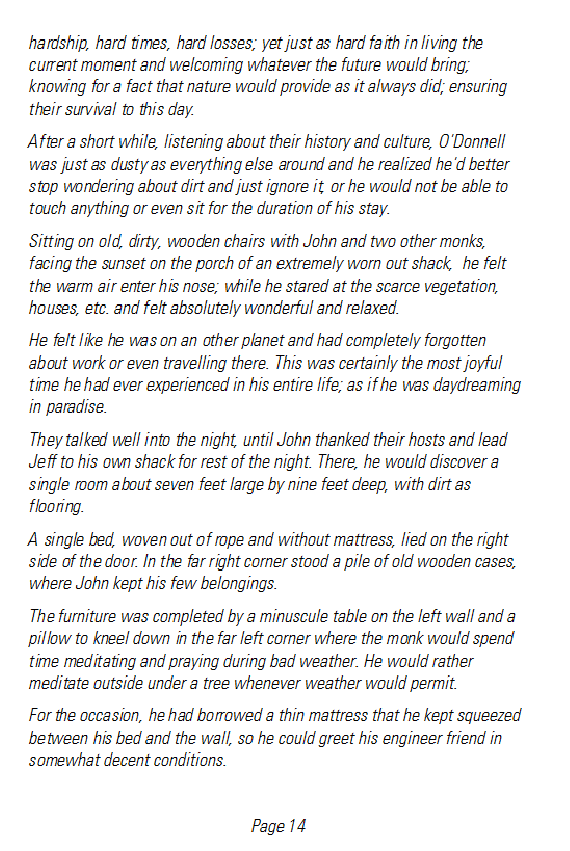 hardship, hard times, hard losses; yet just as hard faith in living the current moment and welcoming whatever the future would bring; knowing for a fact that nature would provide as it always did; ensuring their survival to this day.

After a short while, listening about their history and culture, O'Donnell was just as dusty as everything else around and he realized he'd better stop wondering about dirt and just ignore it, or he would not be able to touch anything or even sit for the duration of his stay.

Sitting on old, dirty, wooden chairs with John and two other monks, facing the sunset on the porch of an extremely worn out shack, he felt the warm air enter his nose; while he stared at the scarce vegetation, houses, etc. and felt absolutely wonderful and relaxed.

He felt like he was on an other planet and had completely forgotten about work or even travelling there. This was certainly the most joyful time he had ever experienced in his entire life; as if he was daydreaming in paradise.

They talked well into the night, until John thanked their hosts and lead Jeff to his own shack for rest of the night. There, he would discover a single room about seven feet large by nine feet deep, with dirt as flooring.

A single bed, woven out of rope and without mattress, lied on the right side of the door. In the far right corner stood a pile of old wooden cases, where John kept his few belongings.

The furniture was completed by a minuscule table on the left wall and a pillow to kneel down in the far left corner where the monk would spend time meditating and praying during bad weather. He would rather meditate outside under a tree whenever weather would permit.

For the occasion, he had borrowed a thin mattress that he kept squeezed between his bed and the wall, so he could greet his engineer friend in somewhat decent conditions.

Page 14